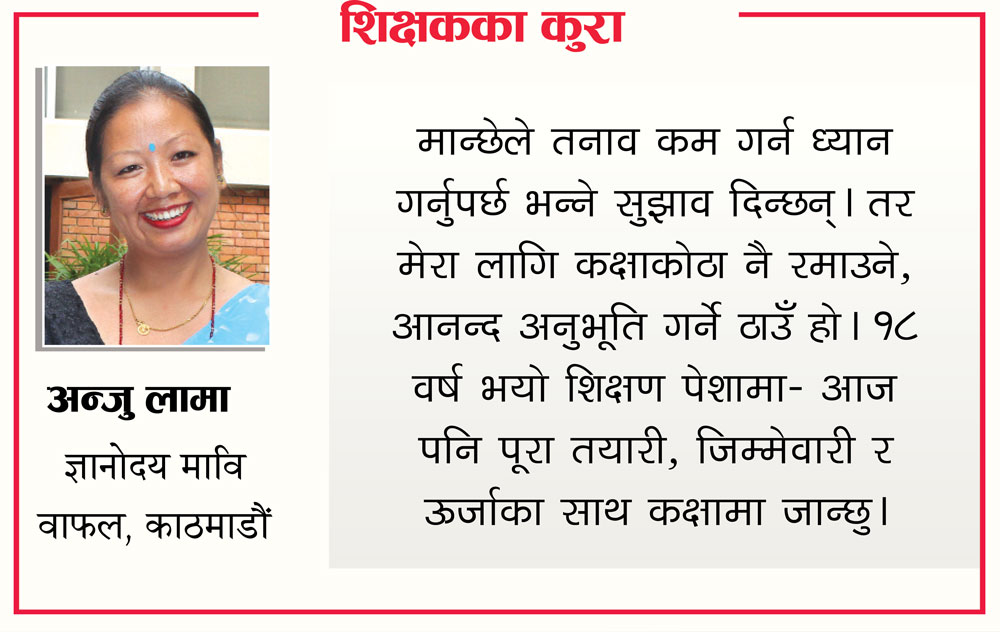 शिक्षकका कुरा

अन्जु लामा
ज्ञानोदय मावि
वाफल, काठमाडौं

मान्छेले तनाव कम गर्न ध्यान गर्नुपर्छ भन्ने सुझाव दिन्छन्। तर मेरा लागि कक्षाकोठा नै रमाउने, आनन्द अनुभूति गर्ने ठाउँ हो। १८ वर्ष भयो शिक्षण पेशामा- आज पनि पूरा तयारी, जिम्मेवारी र ऊर्जाका साथ कक्षामा जान्छु।